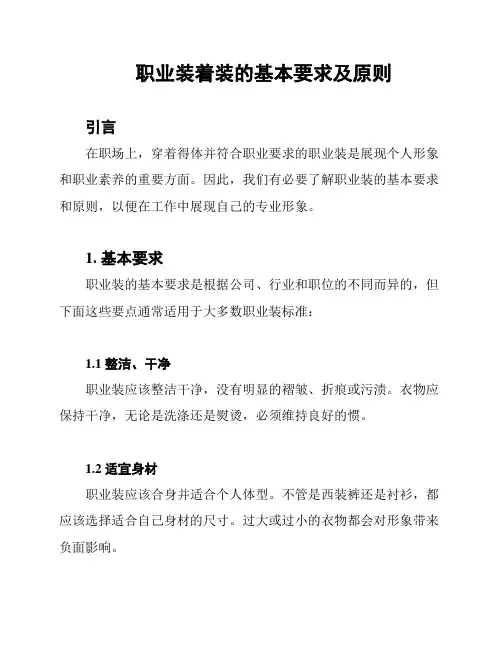 职业装着装的基本要求及原则

引言

在职场上，穿着得体并符合职业要求的职业装是展现个人形象和职业素养的重要方面。因此，我们有必要了解职业装的基本要求和原则，以便在工作中展现自己的专业形象。

1. 基本要求

职业装的基本要求是根据公司、行业和职位的不同而异的，但下面这些要点通常适用于大多数职业装标准：

1.1 整洁、干净

职业装应该整洁干净，没有明显的褶皱、折痕或污渍。衣物应保持干净，无论是洗涤还是熨烫，必须维持良好的惯。

1.2 适宜身材

职业装应该合身并适合个人体型。不管是西装裤还是衬衫，都应该选择适合自己身材的尺寸。过大或过小的衣物都会对形象带来负面影响。